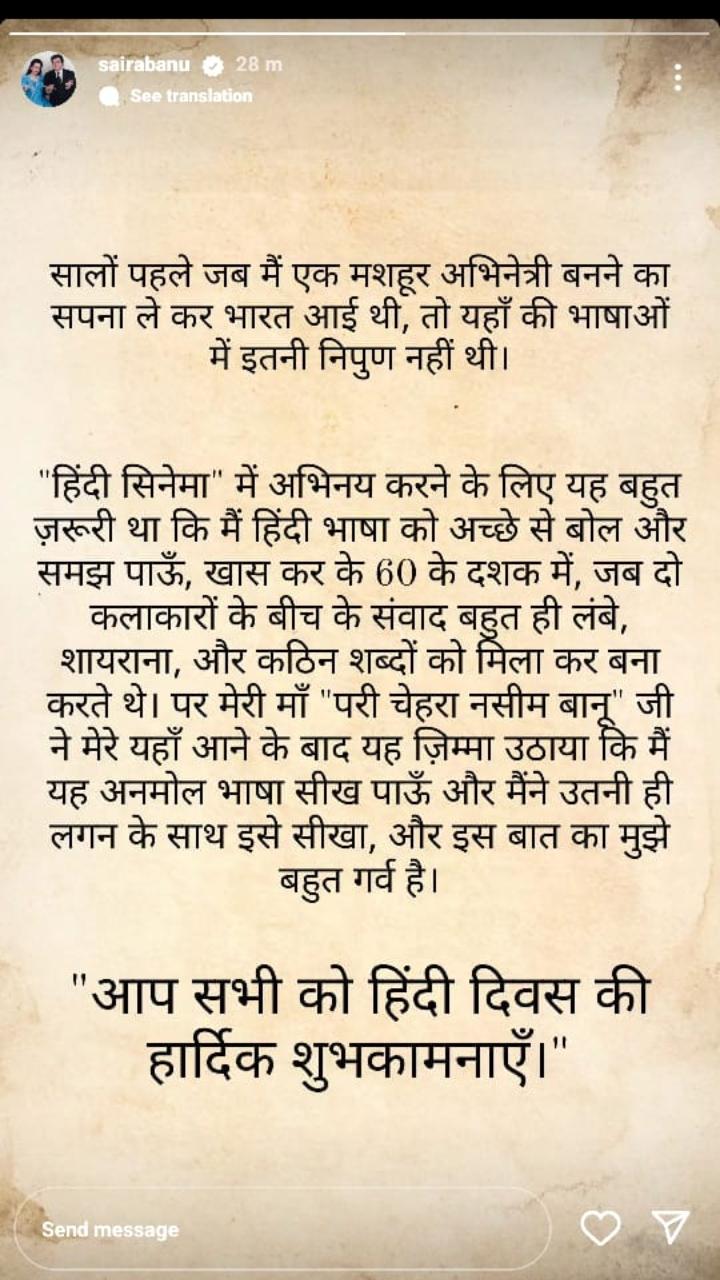 sairabanu 28 m
See translation

सालों पहले जब मैं एक मशहूर अभिनेत्री बनने का सपना ले कर भारत आई थी, तो यहाँ की भाषाओं में इतनी निपुण नहीं थी।

"हिंदी सिनेमा" में अभिनय करने के लिए यह बहुत ज़रूरी था कि मैं हिंदी भाषा को अच्छे से बोल और समझ पाऊँ, खास कर के 60 के दशक में, जब दो कलाकारों के बीच के संवाद बहुत ही लंबे, शायराना, और कठिन शब्दों को मिला कर बना करते थे। पर मेरी माँ "परी चेहरा नसीम बानू" जी ने मेरे यहाँ आने के बाद यह ज़िम्मा उठाया कि मैं यह अनमोल भाषा सीख पाऊँ और मैंने उतनी ही लगन के साथ इसे सीखा, और इस बात का मुझे बहुत गर्व है।

"आप सभी को हिंदी दिवस की हार्दिक शुभकामनाएँ।"

Send message